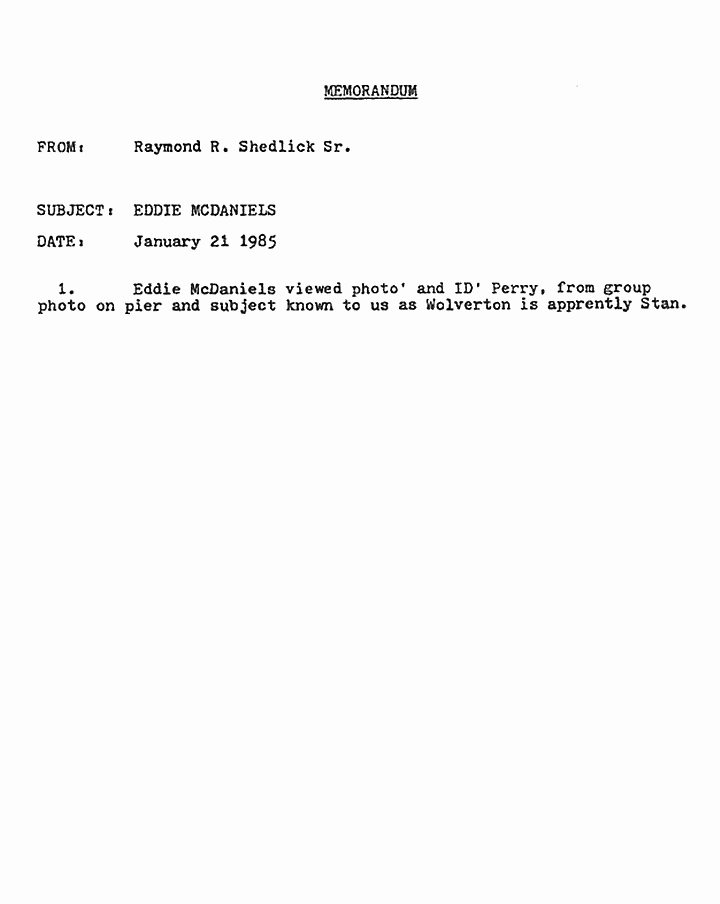 MEMORANDUM

FROM: Raymond R. Shedlick Sr.

SUBJECT: EDDIE MCDANIELS

DATE: January 21 1985

1. Eddie McDaniels viewed photo' and ID' Perry, from group photo on pier and subject known to us as Wolverton is apprently Stan.